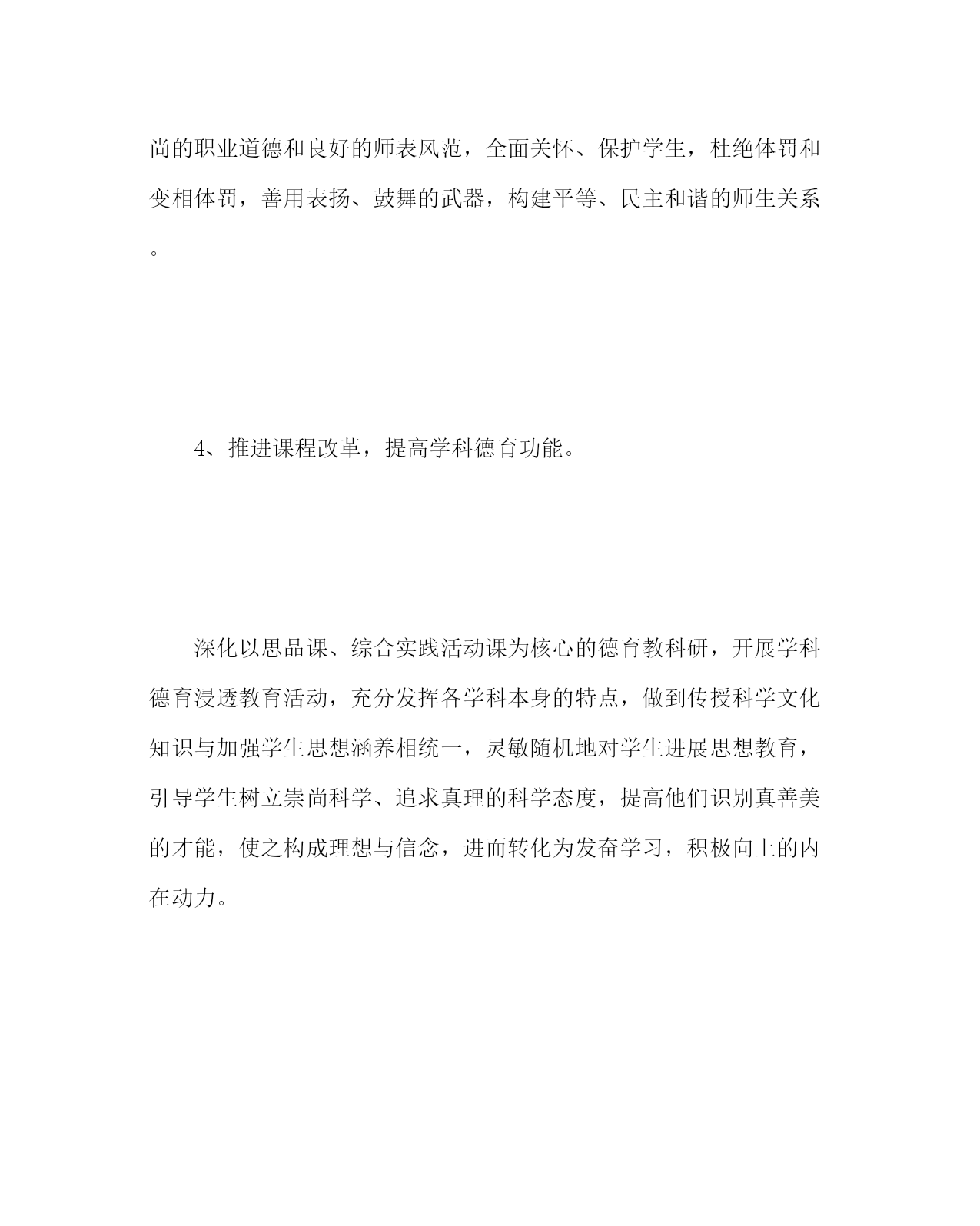 尚的职业道德和良好的师表风范，全面关怀、保护学生，杜绝体罚和变相体罚，善用表扬、鼓舞的武器，构建平等、民主和谐的师生关系。

4、推进课程改革，提高学科德育功能。

深化以思品课、综合实践活动课为核心的德育教科研，开展学科德育浸透教育活动，充分发挥各学科本身的特点，做到传授科学文化知识与加强学生思想涵养相统一，灵敏随机地对学生进展思想教育，引导学生树立崇尚科学、追求真理的科学态度，提高他们识别真善美的才能，使之构成理想与信念，进而转化为发奋学习，积极向上的内在动力。